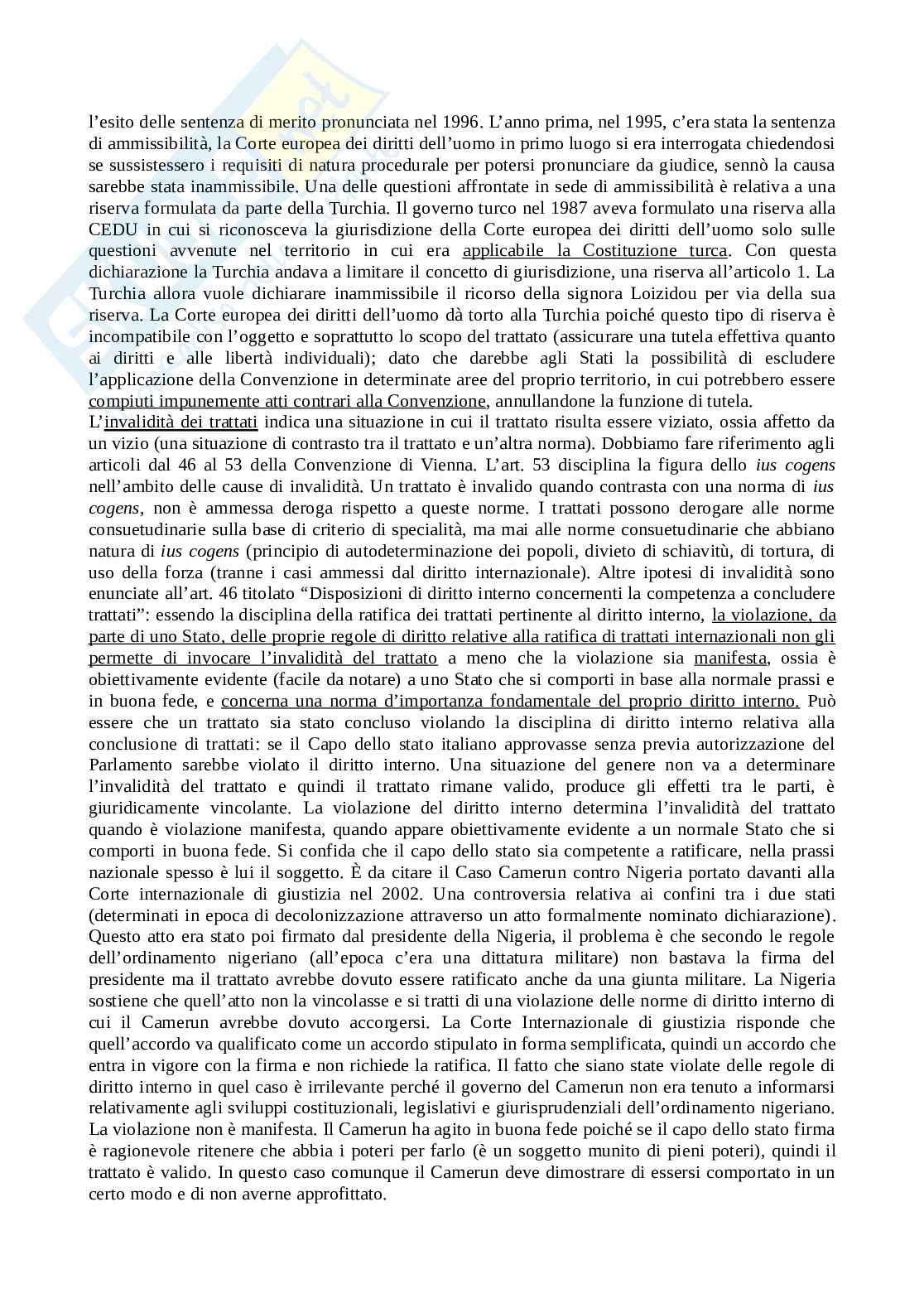 l'esito delle sentenza di merito pronunciata nel 1996. L'anno prima, nel 1995, c'era stata la sentenza di ammissibilità, la Corte europea dei diritti dell'uomo in primo luogo si era interrogata chiedendosi se sussistessero i requisiti di natura procedurale per potersi pronunciare da giudice, sennò la causa sarebbe stata inammissibile. Una delle questioni affrontate in sede di ammissibilità è relativa a una riserva formulata da parte della Turchia. Il governo turco nel 1987 aveva formulato una riserva alla CEDU in cui si riconosceva la giurisdizione della Corte europea dei diritti dell'uomo solo sulle questioni avvenute nel territorio in cui era applicabile la Costituzione turca. Con questa dichiarazione la Turchia andava a limitare il concetto di giurisdizione, una riserva all'articolo 1. La Turchia allora vuole dichiarare inammissibile il ricorso della signora Loizidou per via della sua riserva. La Corte europea dei diritti dell'uomo dà torto alla Turchia poiché questo tipo di riserva è incompatibile con l'oggetto e soprattutto lo scopo del trattato (assicurare una tutela effettiva quanto ai diritti e alle libertà individuali); dato che darebbe agli Stati la possibilità di escludere l'applicazione della Convenzione in determinate aree del proprio territorio, in cui potrebbero essere compiuti impunemente atti contrari alla Convenzione, annullandone la funzione di tutela.
L'invalidità dei trattati indica una situazione in cui il trattato risulta essere viziato, ossia affetto da un vizio (una situazione di contrasto tra il trattato e un'altra norma). Dobbiamo fare riferimento agli articoli dal 46 al 53 della Convenzione di Vienna. L'art. 53 disciplina la figura dello ius cogens nell'ambito delle cause di invalidità. Un trattato è invalido quando contrasta con una norma di ius cogens, non è ammessa deroga rispetto a queste norme. I trattati possono derogare alle norme consuetudinarie sulla base di criterio di specialità, ma mai alle norme consuetudinarie che abbiano natura di ius cogens (principio di autodeterminazione dei popoli, divieto di schiavitù, di tortura, di uso della forza (tranne i casi ammessi dal diritto internazionale). Altre ipotesi di invalidità sono enunciate all'art. 46 titolato "Disposizioni di diritto interno concernenti la competenza a concludere trattati": essendo la disciplina della ratifica dei trattati pertinente al diritto interno, la violazione, da parte di uno Stato, delle proprie regole di diritto relative alla ratifica di trattati internazionali non gli permette di invocare l'invalidità del trattato a meno che la violazione sia manifesta, ossia è obiettivamente evidente (facile da notare) a uno Stato che si comporti in base alla normale prassi e in buona fede, e concerna una norma d'importanza fondamentale del proprio diritto interno. Può essere che un trattato sia stato concluso violando la disciplina di diritto interno relativa alla conclusione di trattati: se il Capo dello stato italiano approvasse senza previa autorizzazione del Parlamento sarebbe violato il diritto interno. Una situazione del genere non va a determinare l'invalidità del trattato e quindi il trattato rimane valido, produce gli effetti tra le parti, è giuridicamente vincolante. La violazione del diritto interno determina l'invalidità del trattato quando è violazione manifesta, quando appare obiettivamente evidente a un normale Stato che si comporti in buona fede. Si confida che il capo dello stato sia competente a ratificare, nella prassi nazionale spesso è lui il soggetto. È da citare il Caso Camerun contro Nigeria portato davanti alla Corte internazionale di giustizia nel 2002. Una controversia relativa ai confini tra i due stati (determinati in epoca di decolonizzazione attraverso un atto formalmente nominato dichiarazione). Questo atto era stato poi firmato dal presidente della Nigeria, il problema è che secondo le regole dell'ordinamento nigeriano (all'epoca c'era una dittatura militare) non bastava la firma del presidente ma il trattato avrebbe dovuto essere ratificato anche da una giunta militare. La Nigeria sostiene che quell'atto non la vincolasse e si tratti di una violazione delle norme di diritto interno di cui il Camerun avrebbe dovuto accorgersi. La Corte Internazionale di giustizia risponde che quell'accordo va qualificato come un accordo stipulato in forma semplificata, quindi un accordo che entra in vigore con la firma e non richiede la ratifica. Il fatto che siano state violate delle regole di diritto interno in quel caso è irrilevante perché il governo del Camerun non era tenuto a informarsi relativamente agli sviluppi costituzionali, legislativi e giurisprudenziali dell'ordinamento nigeriano. La violazione non è manifesta. Il Camerun ha agito in buona fede poiché se il capo dello stato firma è ragionevole ritenere che abbia i poteri per farlo (è un soggetto munito di pieni poteri), quindi il trattato è valido. In questo caso comunque il Camerun deve dimostrare di essersi comportato in un certo modo e di non averne approfittato.